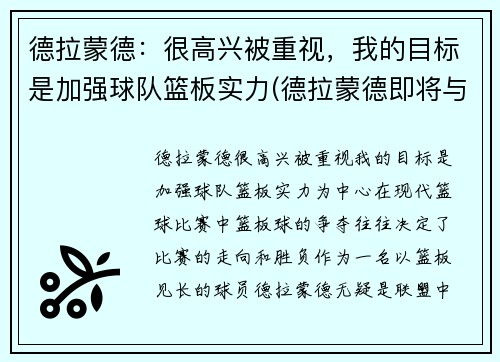 德拉蒙德：很高兴被重视，我的目标是加强球队篮板实力(德拉蒙德即将与

德拉蒙德很高兴被重视我的目标是加强球队篮板实力为中心在现代篮球比赛中篮板球的争夺往往决定了比赛的走向和胜负作为一名以篮板见长的球员德拉蒙德无疑是联盟中